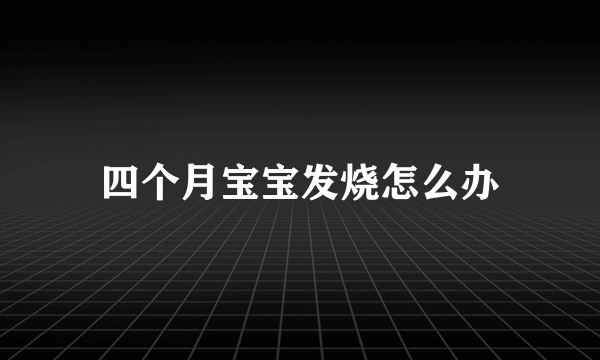 四个月宝宝发烧怎么办